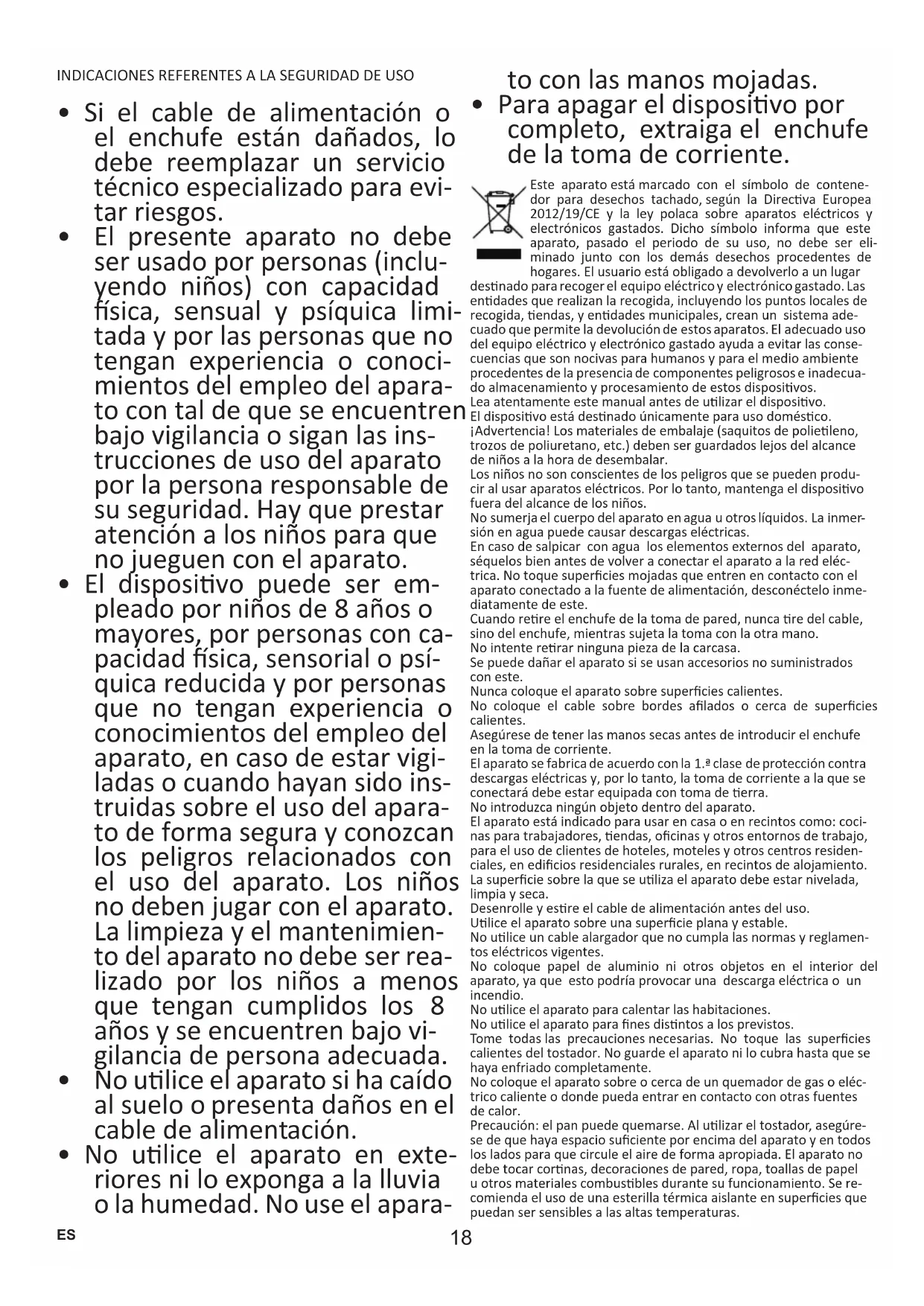 INDICACIONES REFERENTES A LA SEGURIDAD DE USO

• Si el cable de alimentación o el enchufe están dañados, lo debe reemplazar un servicio técnico especializado para evitar riesgos.

• El presente aparato no debe ser usado por personas (incluyendo niños) con capacidad física, sensual y psíquica limitada y por las personas que no tengan experiencia o conocimientos del empleo del aparato con tal de que se encuentren bajo vigilancia o sigan las instrucciones de uso del aparato por la persona responsable de su seguridad. Hay que prestar atención a los niños para que no jueguen con el aparato.

• El dispositivo puede ser empleado por niños de 8 años o mayores, por personas con capacidad física, sensorial o psíquica reducida y por personas que no tengan experiencia o conocimientos del empleo del aparato, en caso de estar vigiladas o cuando hayan sido instruidas sobre el uso del aparato de forma segura y conozcan los peligros relacionados con el uso del aparato. Los niños no deben jugar con el aparato. La limpieza y el mantenimiento del aparato no debe ser realizado por los niños a menos que tengan cumplidos los 8 años y se encuentren bajo vigilancia de persona adecuada.

• No utilice el aparato si ha caído al suelo o presenta daños en el cable de alimentación.

• No utilice el aparato en exteriores ni lo exponga a la lluvia o la humedad. No use el aparato con las manos mojadas.

• Para apagar el dispositivo por completo, extraiga el enchufe de la toma de corriente.

Este aparato está marcado con el símbolo de contenedor para desechos tachado, según la Directiva Europea 2012/19/CE y la ley polaca sobre aparatos eléctricos y electrónicos gastados. Dicho símbolo informa que este aparato, pasado el periodo de su uso, no debe ser eliminado junto con los demás desechos procedentes de hogares. El usuario está obligado a devolverlo a un lugar destinado para recoger el equipo eléctrico y electrónico gastado. Las entidades que realizan la recogida, incluyendo los puntos locales de recogida, tiendas, y entidades municipales, crean un sistema adecuado que permite la devolución de estos aparatos. El adecuado uso del equipo eléctrico y electrónico gastado ayuda a evitar las consecuencias que son nocivas para humanos y para el medio ambiente procedentes de la presencia de componentes peligrosos e inadecuado almacenamiento y procesamiento de estos dispositivos.
Lea atentamente este manual antes de utilizar el dispositivo.
El dispositivo está destinado únicamente para uso doméstico.
¡Advertencia! Los materiales de embalaje (saquitos de polietileno, trozos de poliuretano, etc.) deben ser guardados lejos del alcance de niños a la hora de desembalar.
Los niños no son conscientes de los peligros que se pueden producir al usar aparatos eléctricos. Por lo tanto, mantenga el dispositivo fuera del alcance de los niños.
No sumerja el cuerpo del aparato en agua u otros líquidos. La inmersión en agua puede causar descargas eléctricas.
En caso de salpicar con agua los elementos externos del aparato, séquelos bien antes de volver a conectar el aparato a la red eléctrica. No toque superficies mojadas que entren en contacto con el aparato conectado a la fuente de alimentación, desconéctelo inmediatamente de este.
Cuando retire el enchufe de la toma de pared, nunca tire del cable, sino del enchufe, mientras sujeta la toma con la otra mano.
No intente retirar ninguna pieza de la carcasa.
Se puede dañar el aparato si se usan accesorios no suministrados con este.
Nunca coloque el aparato sobre superficies calientes.
No coloque el cable sobre bordes afilados o cerca de superficies calientes.
Asegúrese de tener las manos secas antes de introducir el enchufe en la toma de corriente.
El aparato se fabrica de acuerdo con la 1.ª clase de protección contra descargas eléctricas y, por lo tanto, la toma de corriente a la que se conectará debe estar equipada con toma de tierra.
No introduzca ningún objeto dentro del aparato.
El aparato está indicado para usar en casa o en recintos como: cocinas para trabajadores, tiendas, oficinas y otros entornos de trabajo, para el uso de clientes de hoteles, moteles y otros centros residenciales, en edificios residenciales rurales, en recintos de alojamiento.
La superficie sobre la que se utiliza el aparato debe estar nivelada, limpia y seca.
Desenrolle y estire el cable de alimentación antes del uso.
Utilice el aparato sobre una superficie plana y estable.
No utilice un cable alargador que no cumpla las normas y reglamentos eléctricos vigentes.
No coloque papel de aluminio ni otros objetos en el interior del aparato, ya que esto podría provocar una descarga eléctrica o un incendio.
No utilice el aparato para calentar las habitaciones.
No utilice el aparato para fines distintos a los previstos.
Tome todas las precauciones necesarias. No toque las superficies calientes del tostador. No guarde el aparato ni lo cubra hasta que se haya enfriado completamente.
No coloque el aparato sobre o cerca de un quemador de gas o eléctrico caliente o donde pueda entrar en contacto con otras fuentes de calor.
Precaución: el pan puede quemarse. Al utilizar el tostador, asegúrese de que haya espacio suficiente por encima del aparato y en todos los lados para que circule el aire de forma apropiada. El aparato no debe tocar cortinas, decoraciones de pared, ropa, toallas de papel u otros materiales combustibles durante su funcionamiento. Se recomienda el uso de una esterilla térmica aislante en superficies que puedan ser sensibles a las altas temperaturas.

ES 18